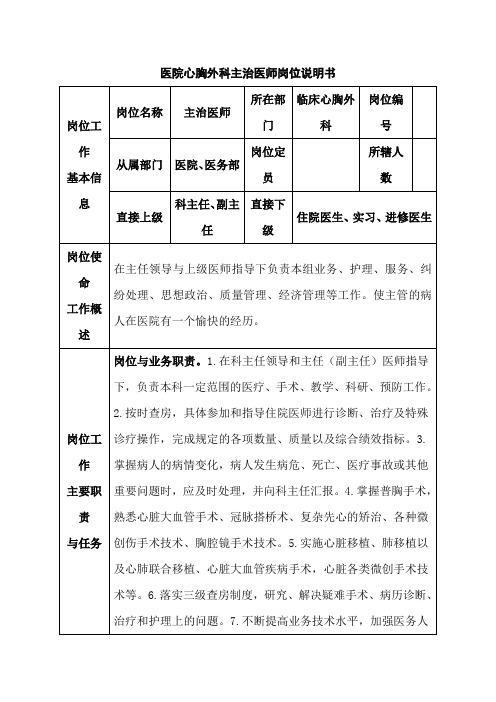 医院心胸外科主治医师岗位说明书

| 岗位工作基本信息 | 岗位名称 | 主治医师 | 所在部门 | 临床心胸外科 | 岗位编号 | |
|---|---|---|---|---|---|---|
| | 从属部门 | 医院、医务部 | 岗位定员 | | 所辖人数 | |
| | 直接上级 | 科主任、副主任 | 直接下级 | 住院医生、实习、进修医生 | | |
| 岗位使命工作概述 | 在主任领导与上级医师指导下负责本组业务、护理、服务、纠纷处理、思想政治、质量管理、经济管理等工作。使主管的病人在医院有一个愉快的经历。 | | | | | |
| 岗位工作主要职责与任务 | 岗位与业务职责。1.在科主任领导和主任（副主任）医师指导下，负责本科一定范围的医疗、手术、教学、科研、预防工作。2.按时查房，具体参加和指导住院医师进行诊断、治疗及特殊诊疗操作，完成规定的各项数量、质量以及综合绩效指标。3.掌握病人的病情变化，病人发生病危、死亡、医疗事故或其他重要问题时，应及时处理，并向科主任汇报。4.掌握普胸手术，熟悉心脏大血管手术、冠脉搭桥术、复杂先心的矫治、各种微创伤手术技术、胸腔镜手术技术。5.实施心脏移植、肺移植以及心肺联合移植、心脏大血管疾病手术，心脏各类微创手术技术等。6.落实三级查房制度，研究、解决疑难手术、病历诊断、治疗和护理上的问题。7.不断提高业务技术水平，加强医务人 | | | | | |